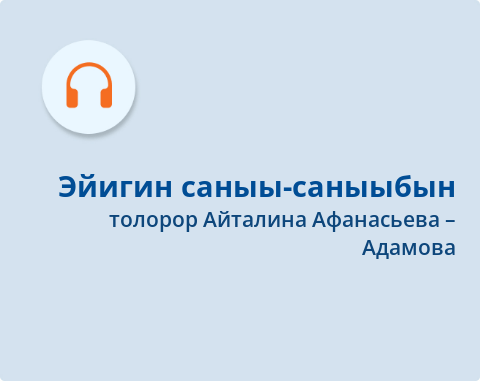 Эйигин саныы-саныыбын
толорор Айталина Афанасьева – Адамова